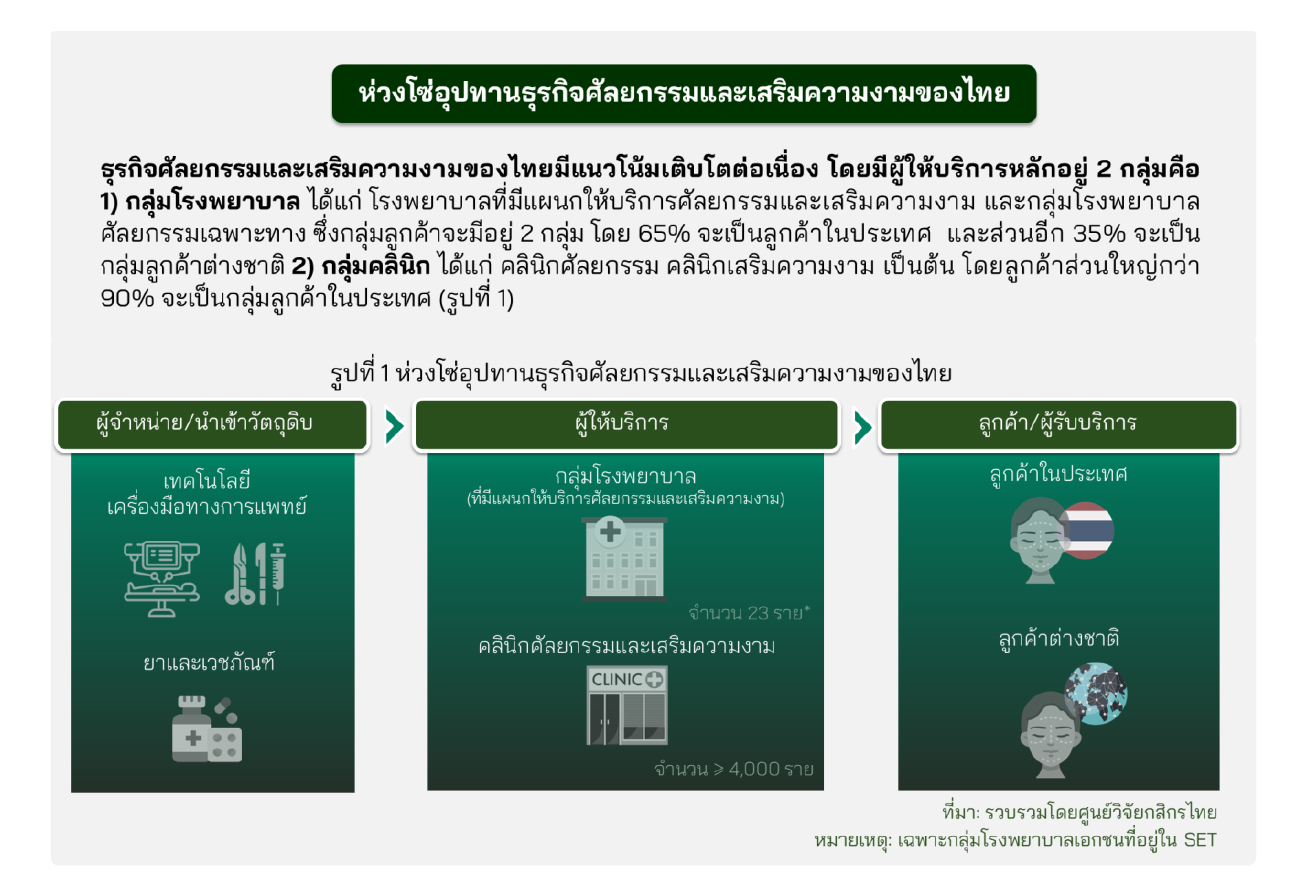 ห่วงโซ่อุปทานธุรกิจศัลยกรรมและเสริมความงามของไทย

ธุรกิจศัลยกรรมและเสริมความงามของไทยมีแนวโน้มเติบโตต่อเนื่อง โดยมีผู้ให้บริการหลักอยู่ 2 กลุ่มคือ 1) กลุ่มโรงพยาบาล ได้แก่ โรงพยาบาลที่มีแผนกให้บริการศัลยกรรมและเสริมความงาม และกลุ่มโรงพยาบาลศัลยกรรมเฉพาะทาง ซึ่งกลุ่มลูกค้าจะมีอยู่ 2 กลุ่ม โดย 65% จะเป็นลูกค้าในประเทศ และส่วนอีก 35% จะเป็นกลุ่มลูกค้าต่างชาติ 2) กลุ่มคลินิก ได้แก่ คลินิกศัลยกรรม คลินิกเสริมความงาม เป็นต้น โดยลูกค้าส่วนใหญ่กว่า 90% จะเป็นกลุ่มลูกค้าในประเทศ (รูปที่ 1)

รูปที่ 1 ห่วงโซ่อุปทานธุรกิจศัลยกรรมและเสริมความงามของไทย

ผู้จำหน่าย/นำเข้าวัตถุดิบ

เทคโนโลยี
เครื่องมือทางการแพทย์

ยาและเวชภัณฑ์

ผู้ให้บริการ

กลุ่มโรงพยาบาล
(ที่มีแผนกให้บริการศัลยกรรมและเสริมความงาม)

จำนวน 23 ราย*

คลินิกศัลยกรรมและเสริมความงาม

CLINIC

จำนวน > 4,000 ราย

ลูกค้า/ผู้รับบริการ

ลูกค้าในประเทศ

ลูกค้าต่างชาติ

ที่มา: รวบรวมโดยศูนย์วิจัยกสิกรไทย
หมายเหตุ: เฉพาะกลุ่มโรงพยาบาลเอกชนที่อยู่ใน SET